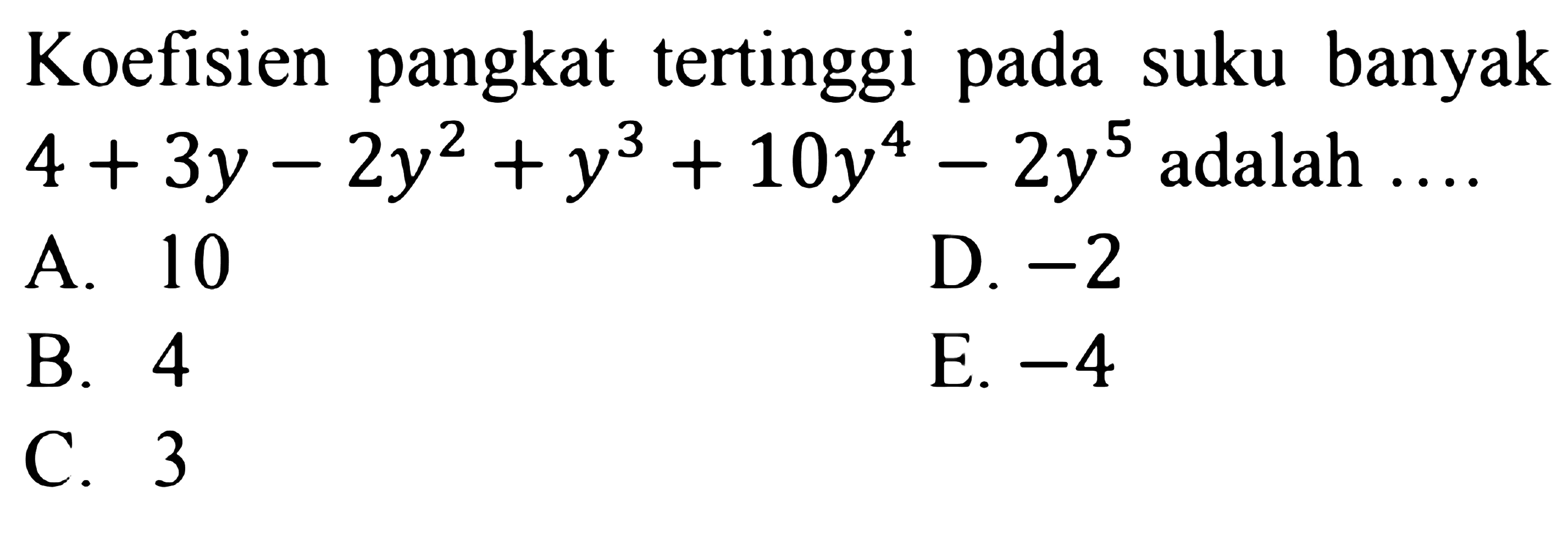 Koefisien pangkat tertinggi pada suku banyak $4+3y-2y^2+y^3+10y^4-2y^5$ adalah ....

A. 10
B. 4
C. 3
D. $-2$
E. $-4$